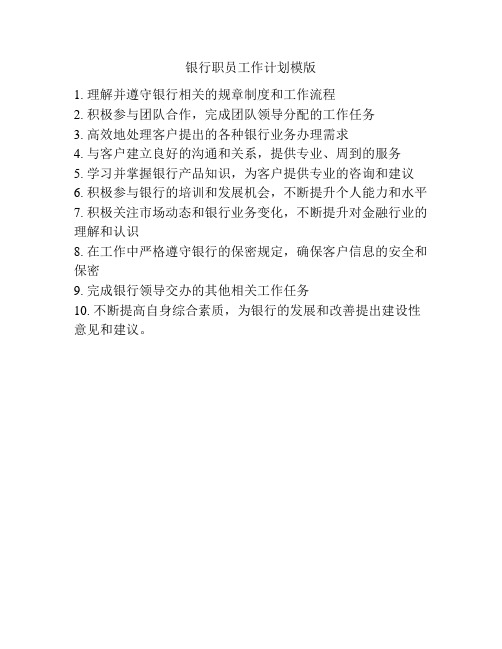 银行职员工作计划模版

1. 理解并遵守银行相关的规章制度和工作流程
2. 积极参与团队合作，完成团队领导分配的工作任务
3. 高效地处理客户提出的各种银行业务办理需求
4. 与客户建立良好的沟通和关系，提供专业、周到的服务
5. 学习并掌握银行产品知识，为客户提供专业的咨询和建议
6. 积极参与银行的培训和发展机会，不断提升个人能力和水平
7. 积极关注市场动态和银行业务变化，不断提升对金融行业的理解和认识
8. 在工作中严格遵守银行的保密规定，确保客户信息的安全和保密
9. 完成银行领导交办的其他相关工作任务
10. 不断提高自身综合素质，为银行的发展和改善提出建设性意见和建议。